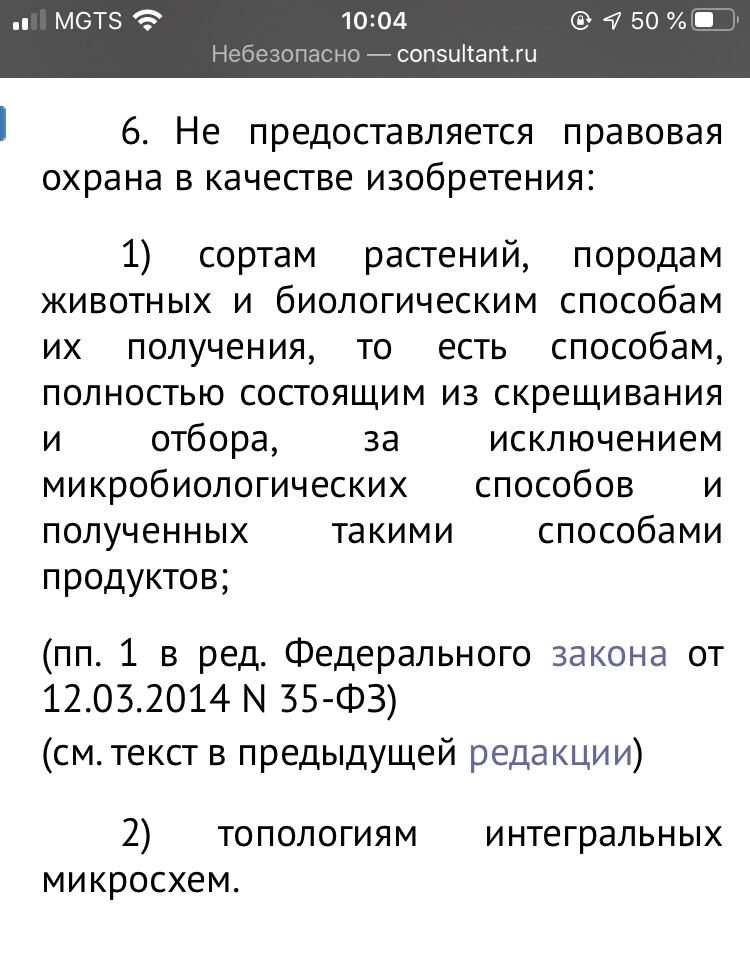 MGTS 10:04 50 %
Небезопасно — consultant.ru

6. Не предоставляется правовая охрана в качестве изобретения:

1) сортам растений, породам животных и биологическим способам их получения, то есть способам, полностью состоящим из скрещивания и отбора, за исключением микробиологических способов и полученных такими способами продуктов;

(пп. 1 в ред. Федерального закона от 12.03.2014 N 35-ФЗ)
(см. текст в предыдущей редакции)

2) топологиям интегральных микросхем.